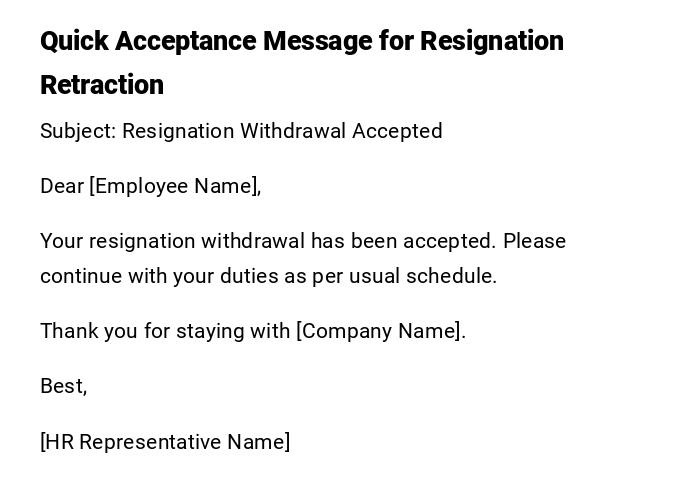 Quick Acceptance Message for Resignation Retraction

Subject: Resignation Withdrawal Accepted

Dear [Employee Name],

Your resignation withdrawal has been accepted. Please continue with your duties as per usual schedule.

Thank you for staying with [Company Name].

Best,

[HR Representative Name]